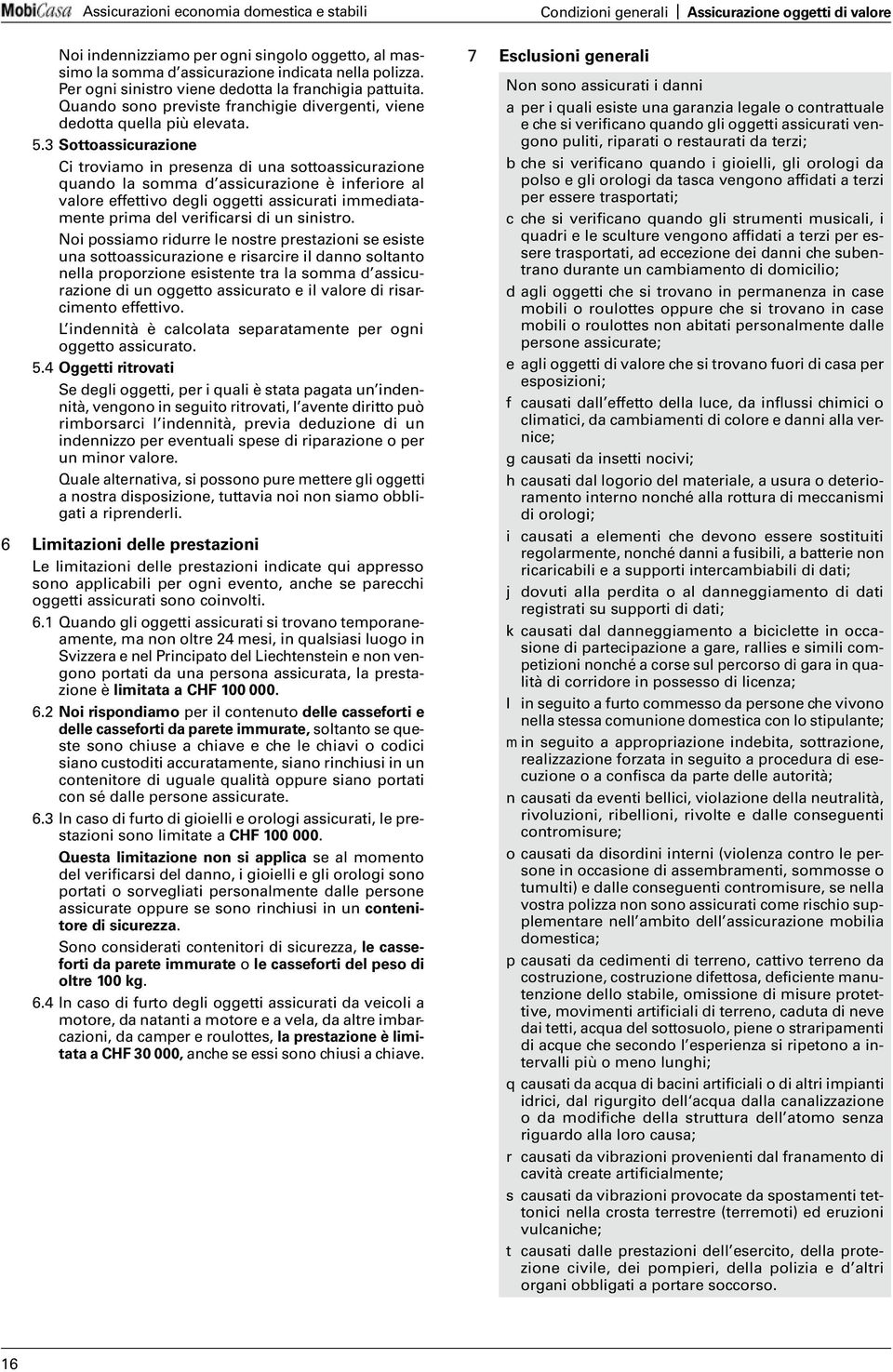 MobiCasa Assicurazioni economia domestica e stabili

Condizioni generali | Assicurazione oggetti di valore

Noi indennizziamo per ogni singolo oggetto, al massimo la somma d'assicurazione indicata nella polizza. Per ogni sinistro viene dedotta la franchigia pattuita. Quando sono previste franchigie divergenti, viene dedotta quella più elevata.

5.3 Sottoassicurazione

Ci troviamo in presenza di una sottoassicurazione quando la somma d'assicurazione è inferiore al valore effettivo degli oggetti assicurati immediatamente prima del verificarsi di un sinistro.

Noi possiamo ridurre le nostre prestazioni se esiste una sottoassicurazione e risarcire il danno soltanto nella proporzione esistente tra la somma d'assicurazione di un oggetto assicurato e il valore di risarcimento effettivo.

L'indennità è calcolata separatamente per ogni oggetto assicurato.

5.4 Oggetti ritrovati

Se degli oggetti, per i quali è stata pagata un'indennità, vengono in seguito ritrovati, l'avente diritto può rimborsarci l'indennità, previa deduzione di un indennizzo per eventuali spese di riparazione o per un minor valore.

Quale alternativa, si possono pure mettere gli oggetti a nostra disposizione, tuttavia noi non siamo obbligati a riprenderli.

6 Limitazioni delle prestazioni

Le limitazioni delle prestazioni indicate qui appresso sono applicabili per ogni evento, anche se parecchi oggetti assicurati sono coinvolti.

6.1 Quando gli oggetti assicurati si trovano temporaneamente, ma non oltre 24 mesi, in qualsiasi luogo in Svizzera e nel Principato del Liechtenstein e non vengono portati da una persona assicurata, la prestazione è limitata a CHF 100 000.

6.2 Noi rispondiamo per il contenuto delle casseforti e delle casseforti da parete immurate, soltanto se queste sono chiuse a chiave e che le chiavi o codici siano custoditi accuratamente, siano rinchiusi in un contenitore di uguale qualità oppure siano portati con sé dalle persone assicurate.

6.3 In caso di furto di gioielli e orologi assicurati, le prestazioni sono limitate a CHF 100 000.

Questa limitazione non si applica se al momento del verificarsi del danno, i gioielli e gli orologi sono portati o sorvegliati personalmente dalle persone assicurate oppure se sono rinchiusi in un contenitore di sicurezza.

Sono considerati contenitori di sicurezza, le casseforti da parete immurate o le casseforti del peso di oltre 100 kg.

6.4 In caso di furto degli oggetti assicurati da veicoli a motore, da natanti a motore e a vela, da altre imbarcazioni, da camper e roulottes, la prestazione è limitata a CHF 30 000, anche se essi sono chiusi a chiave.

7 Esclusioni generali

Non sono assicurati i danni

a per i quali esiste una garanzia legale o contrattuale e che si verificano quando gli oggetti assicurati vengono puliti, riparati o restaurati da terzi;

b che si verificano quando i gioielli, gli orologi da polso e gli orologi da tasca vengono affidati a terzi per essere trasportati;

c che si verificano quando gli strumenti musicali, i quadri e le sculture vengono affidati a terzi per essere trasportati, ad eccezione dei danni che subentrano durante un cambiamento di domicilio;

d agli oggetti che si trovano in permanenza in case mobili o roulottes oppure che si trovano in case mobili o roulottes non abitati personalmente dalle persone assicurate;

e agli oggetti di valore che si trovano fuori di casa per esposizioni;

f causati dall'effetto della luce, da influssi chimici o climatici, da cambiamenti di colore e danni alla vernice;

g causati da insetti nocivi;

h causati dal logorio del materiale, a usura o deterioramento interno nonché alla rottura di meccanismi di orologi;

i causati a elementi che devono essere sostituiti regolarmente, nonché danni a fusibili, a batterie non ricaricabili e a supporti intercambiabili di dati;

j dovuti alla perdita o al danneggiamento di dati registrati su supporti di dati;

k causati dal danneggiamento a biciclette in occasione di partecipazione a gare, rallies e simili competizioni nonché a corse sul percorso di gara in qualità di corridore in possesso di licenza;

l in seguito a furto commesso da persone che vivono nella stessa comunione domestica con lo stipulante;

m in seguito a appropriazione indebita, sottrazione, realizzazione forzata in seguito a procedura di esecuzione o a confisca da parte delle autorità;

n causati da eventi bellici, violazione della neutralità, rivoluzioni, ribellioni, rivolte e dalle conseguenti contromisure;

o causati da disordini interni (violenza contro le persone in occasione di assembramenti, sommosse o tumulti) e dalle conseguenti contromisure, se nella vostra polizza non sono assicurati come rischio supplementare nell'ambito dell'assicurazione mobilia domestica;

p causati da cedimenti di terreno, cattivo terreno da costruzione, costruzione difettosa, deficiente manutenzione dello stabile, omissione di misure protettive, movimenti artificiali di terreno, caduta di neve dai tetti, acqua del sottosuolo, piene o straripamenti di acque che secondo l'esperienza si ripetono a intervalli più o meno lunghi;

q causati da acqua di bacini artificiali o di altri impianti idrici, dal rigurgito dell'acqua dalla canalizzazione o da modifiche della struttura dell'atomo senza riguardo alla loro causa;

r causati da vibrazioni provenienti dal franamento di cavità create artificialmente;

s causati da vibrazioni provocate da spostamenti tettonici nella crosta terrestre (terremoti) ed eruzioni vulcaniche;

t causati dalle prestazioni dell'esercito, della protezione civile, dei pompieri, della polizia e d'altri organi obbligati a portare soccorso.

16